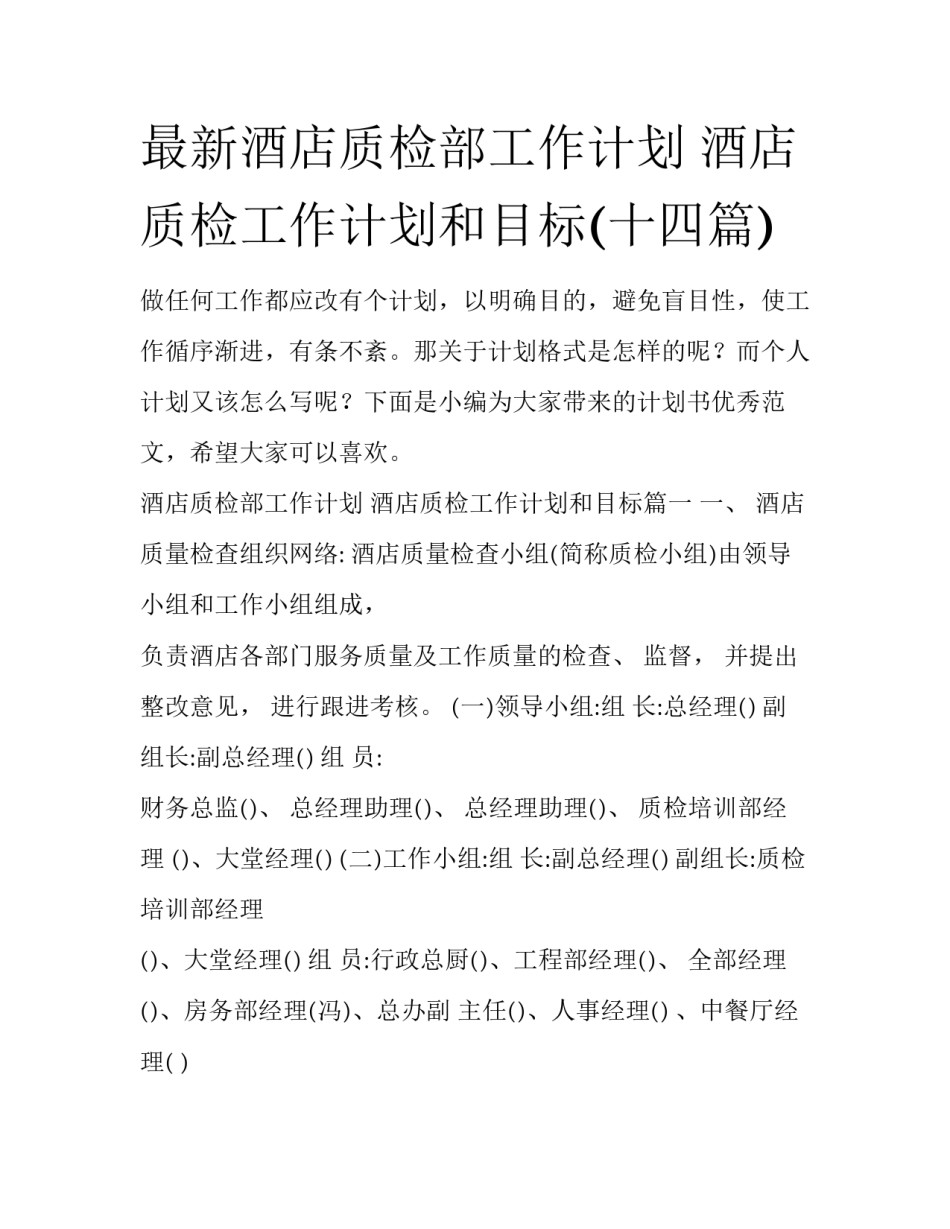 最新酒店质检部工作计划 酒店质检工作计划和目标(十四篇)

做任何工作都应改有个计划，以明确目的，避免盲目性，使工作循序渐进，有条不紊。那关于计划格式是怎样的呢？而个人计划又该怎么写呢？下面是小编为大家带来的计划书优秀范文，希望大家可以喜欢。

酒店质检部工作计划 酒店质检工作计划和目标篇一 一、 酒店质量检查组织网络: 酒店质量检查小组(简称质检小组)由领导小组和工作小组组成，

负责酒店各部门服务质量及工作质量的检查、 监督， 并提出整改意见， 进行跟进考核。 (一)领导小组:组 长:总经理() 副组长:副总经理() 组 员:

财务总监()、 总经理助理()、 总经理助理()、 质检培训部经理 ()、大堂经理() (二)工作小组:组 长:副总经理() 副组长:质检培训部经理

()、大堂经理() 组 员:行政总厨()、工程部经理()、 全部经理()、房务部经理(冯)、总办副 主任()、人事经理() 、中餐厅经理( )